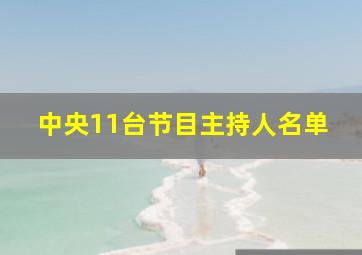 中央11台节目主持人名单